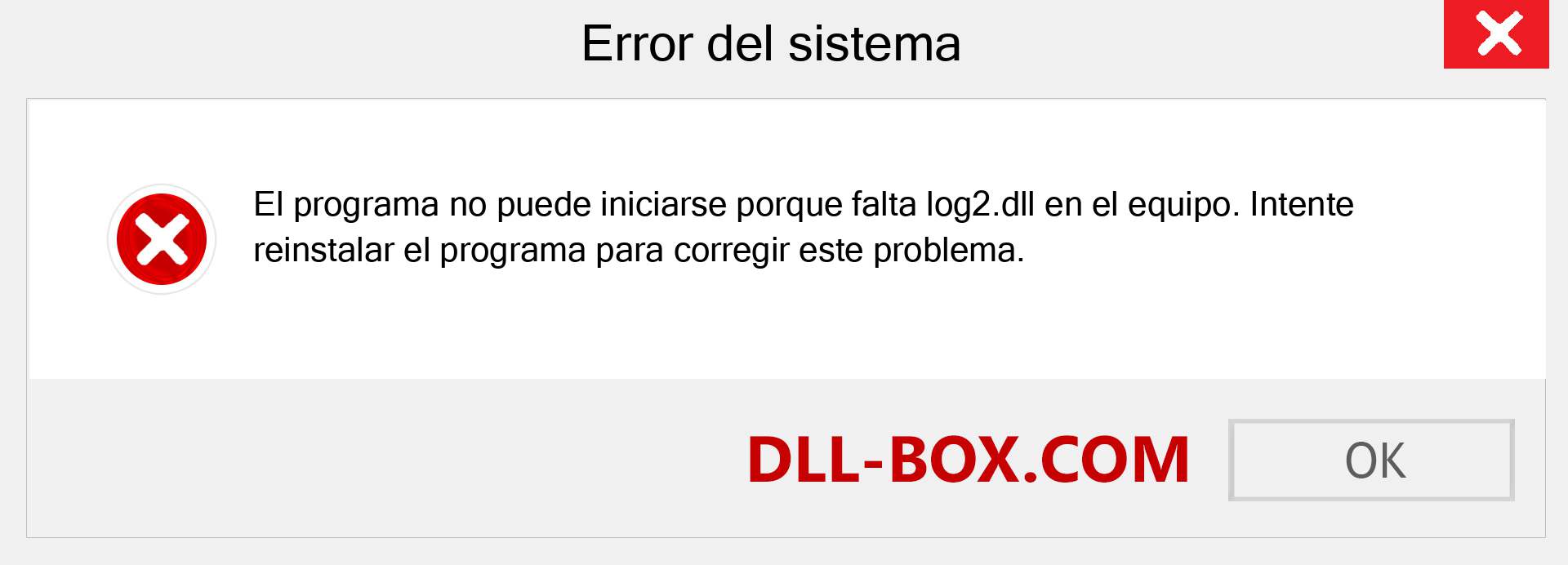 Error del sistema

El programa no puede iniciarse porque falta log2.dll en el equipo. Intente reinstalar el programa para corregir este problema.

DLL-BOX.COM

OK